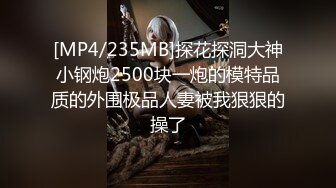 [MP4/235MB]探花探洞大神小钢炮2500块一炮的模特品质的外围极品人妻被我狠狠的操了